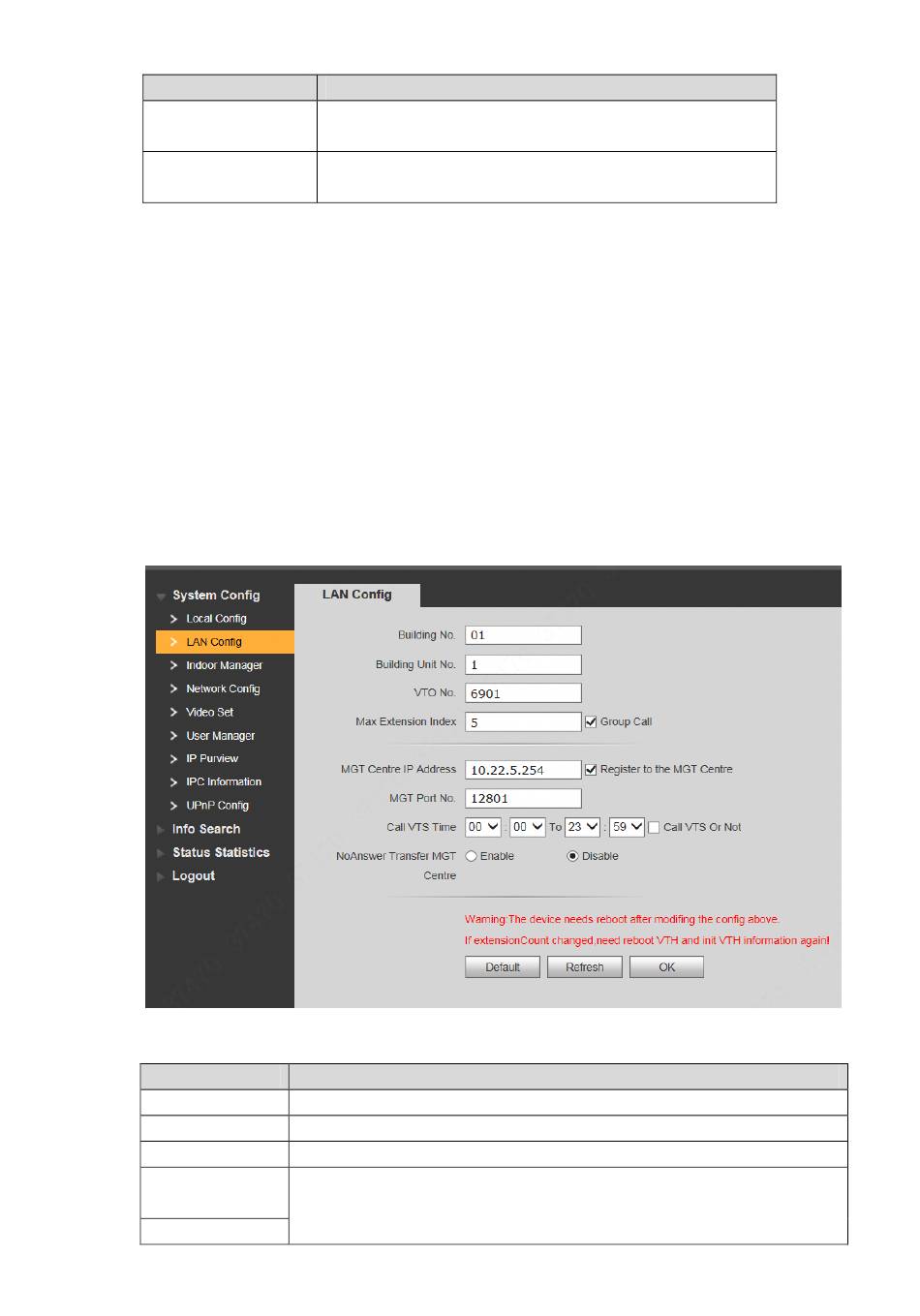 System Config
Local Config
LAN Config
Indoor Manager
Network Config
Video Set
User Manager
IP Purview
IPC Information
UPnP Config
Info Search
Status Statistics
Logout

LAN Config

Building No. 01
Building Unit No. 1
VTO No. 6901
Max Extension Index 5 Group Call

MGT Centre IP Address 10.22.5.254 Register to the MGT Centre
MGT Port No. 12801
Call VTS Time 00 : 00 To 23 : 59 Call VTS Or Not
NoAnswer Transfer MGT Centre Enable Disable

Warning:The device needs reboot after modifing the config above.
If extensionCount changed,need reboot VTH and init VTH information again!

Default Refresh OK